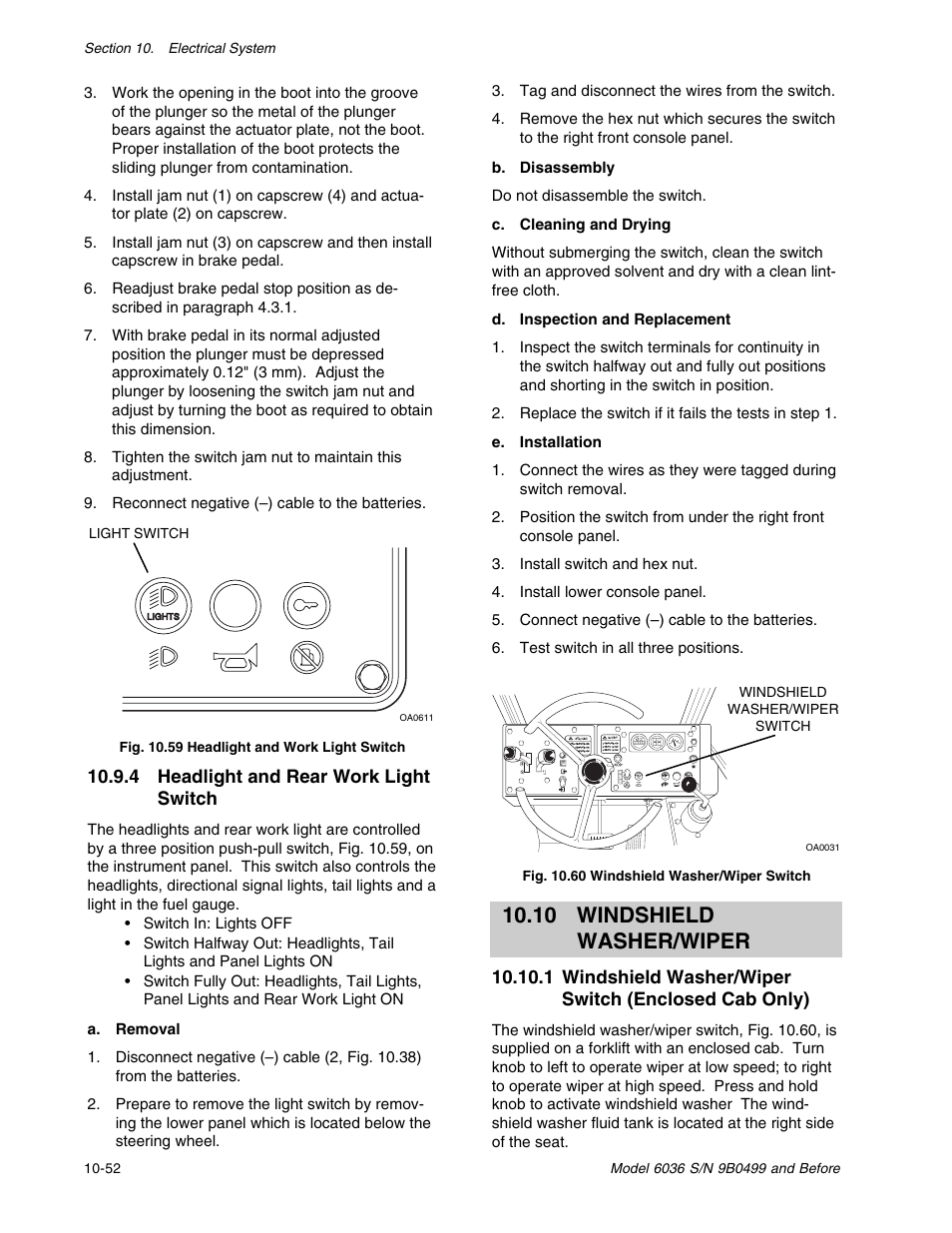 Section 10. Electrical System

3. Work the opening in the boot into the groove of the plunger so the metal of the plunger bears against the actuator plate, not the boot. Proper installation of the boot protects the sliding plunger from contamination.

4. Install jam nut (1) on capscrew (4) and actuator plate (2) on capscrew.

5. Install jam nut (3) on capscrew and then install capscrew in brake pedal.

6. Readjust brake pedal stop position as described in paragraph 4.3.1.

7. With brake pedal in its normal adjusted position the plunger must be depressed approximately 0.12" (3 mm). Adjust the plunger by loosening the switch jam nut and adjust by turning the boot as required to obtain this dimension.

8. Tighten the switch jam nut to maintain this adjustment.

9. Reconnect negative (–) cable to the batteries.

LIGHT SWITCH

LIGHTS

OA0611

Fig. 10.59 Headlight and Work Light Switch

10.9.4 Headlight and Rear Work Light Switch

The headlights and rear work light are controlled by a three position push-pull switch, Fig. 10.59, on the instrument panel. This switch also controls the headlights, directional signal lights, tail lights and a light in the fuel gauge.

• Switch In: Lights OFF
• Switch Halfway Out: Headlights, Tail Lights and Panel Lights ON
• Switch Fully Out: Headlights, Tail Lights, Panel Lights and Rear Work Light ON

a. Removal

1. Disconnect negative (–) cable (2, Fig. 10.38) from the batteries.

2. Prepare to remove the light switch by removing the lower panel which is located below the steering wheel.

3. Tag and disconnect the wires from the switch.

4. Remove the hex nut which secures the switch to the right front console panel.

b. Disassembly

Do not disassemble the switch.

c. Cleaning and Drying

Without submerging the switch, clean the switch with an approved solvent and dry with a clean lint-free cloth.

d. Inspection and Replacement

1. Inspect the switch terminals for continuity in the switch halfway out and fully out positions and shorting in the switch in position.

2. Replace the switch if it fails the tests in step 1.

e. Installation

1. Connect the wires as they were tagged during switch removal.

2. Position the switch from under the right front console panel.

3. Install switch and hex nut.

4. Install lower console panel.

5. Connect negative (–) cable to the batteries.

6. Test switch in all three positions.

WINDSHIELD WASHER/WIPER SWITCH

OA0031

Fig. 10.60 Windshield Washer/Wiper Switch

10.10 WINDSHIELD WASHER/WIPER

10.10.1 Windshield Washer/Wiper Switch (Enclosed Cab Only)

The windshield washer/wiper switch, Fig. 10.60, is supplied on a forklift with an enclosed cab. Turn knob to left to operate wiper at low speed; to right to operate wiper at high speed. Press and hold knob to activate windshield washer The windshield washer fluid tank is located at the right side of the seat.

10-52

Model 6036 S/N 9B0499 and Before